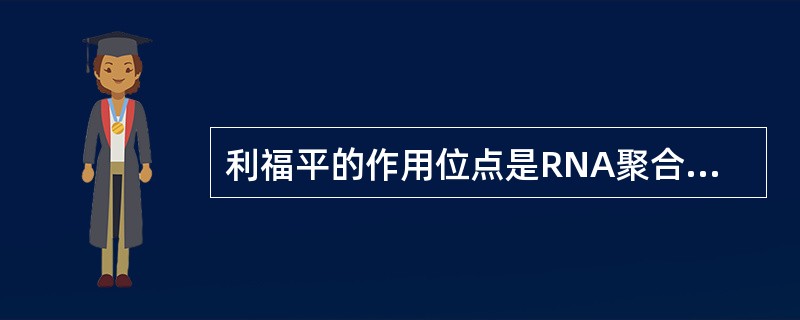 利福平的作用位点是RNA聚合...